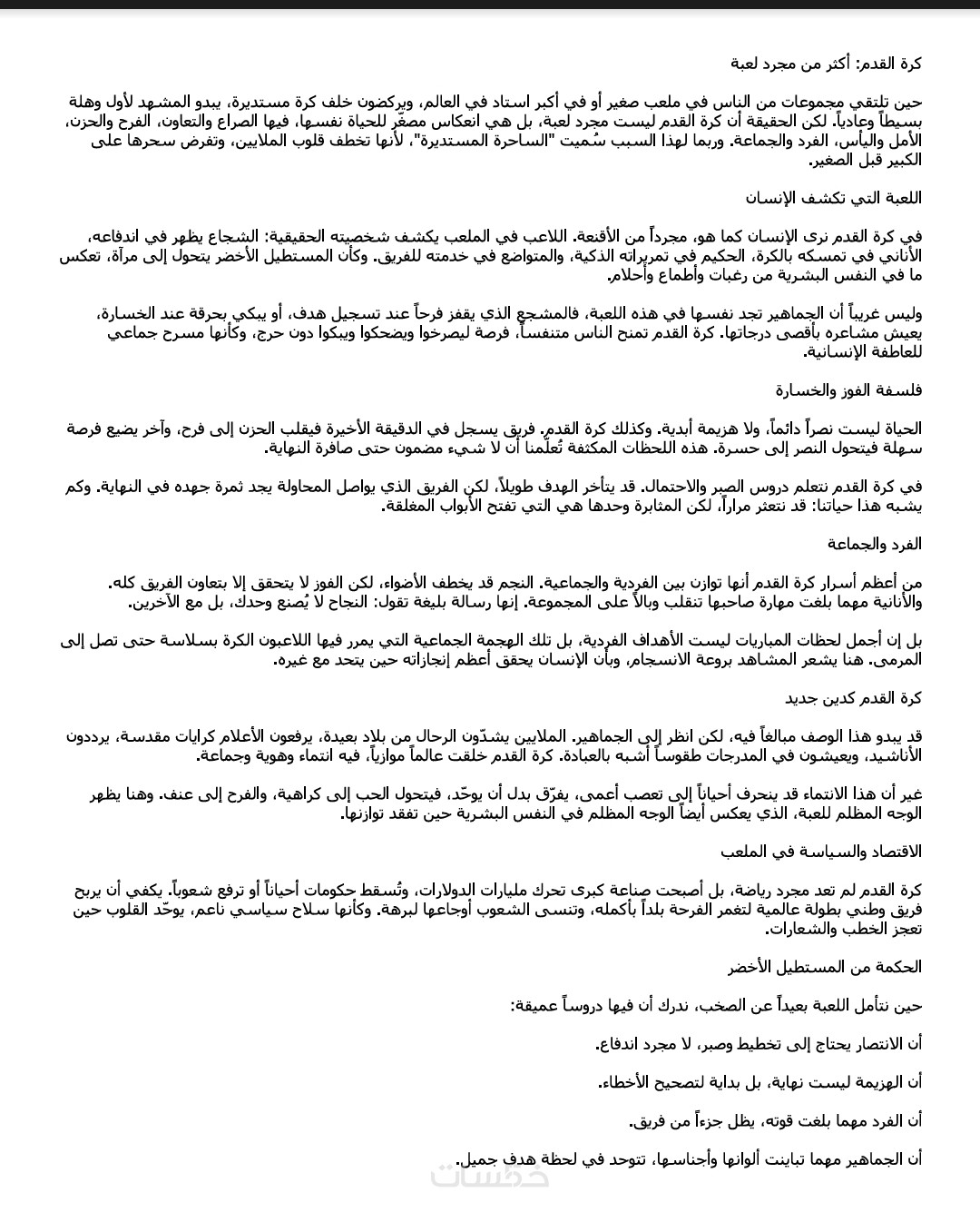 كرة القدم: أكثر من مجرد لعبة

حين تلتقي مجموعات من الناس في ملعب صغير أو في أكبر استاد في العالم، ويركضون خلف كرة مستديرة، يبدو المشهد لأول وهلة بسيطاً وعادياً. لكن الحقيقة أن كرة القدم ليست مجرد لعبة، بل هي انعكاس مصغّر للحياة نفسها، فيها الصراع والتعاون، الفرح والحزن، الأمل واليأس، الفرد والجماعة. وربما لهذا السبب سُميت "الساحرة المستديرة"، لأنها تخطف قلوب الملايين، وتفرض سحرها على الكبير قبل الصغير.

اللعبة التي تكشف الإنسان

في كرة القدم نرى الإنسان كما هو، مجرداً من الأقنعة. اللاعب في الملعب يكشف شخصيته الحقيقية: الشجاع يظهر في اندفاعه، الأناني في تمسكه بالكرة، الحكيم في تمريراته الذكية، والمتواضع في خدمته للفريق. وكأن المستطيل الأخضر يتحول إلى مرآة، تعكس ما في النفس البشرية من رغبات وأطماع وأحلام.

وليس غريباً أن الجماهير تجد نفسها في هذه اللعبة، فالمشجع الذي يقفز فرحاً عند تسجيل هدف، أو يبكي بحرقة عند الخسارة، يعيش مشاعره بأقصى درجاتها. كرة القدم تمنح الناس متنفساً، فرصة ليصرخوا ويضحكوا ويبكوا دون حرج، وكأنها مسرح جماعي للعاطفة الإنسانية.

فلسفة الفوز والخسارة

الحياة ليست نصراً دائماً، ولا هزيمة أبدية. وكذلك كرة القدم. فريق يسجل في الدقيقة الأخيرة فيقلب الحزن إلى فرح، وآخر يضيع فرصة سهلة فيتحول النصر إلى حسرة. هذه اللحظات المكثفة تُعلّمنا أن لا شيء مضمون حتى صافرة النهاية.

في كرة القدم نتعلم دروس الصبر والاحتمال. قد يتأخر الهدف طويلاً، لكن الفريق الذي يواصل المحاولة يجد ثمرة جهده في النهاية. وكم يشبه هذا حياتنا: قد نتعثر مراراً، لكن المثابرة وحدها هي التي تفتح الأبواب المغلقة.

الفرد والجماعة

من أعظم أسرار كرة القدم أنها توازن بين الفردية والجماعية. النجم قد يخطف الأضواء، لكن الفوز لا يتحقق إلا بتعاون الفريق كله. والأنانية مهما بلغت مهارة صاحبها تنقلب وبالاً على المجموعة. إنها رسالة بليغة تقول: النجاح لا يُصنع وحدك، بل مع الآخرين.

بل إن أجمل لحظات المباريات ليست الأهداف الفردية، بل تلك الهجمة الجماعية التي يمرر فيها اللاعبون الكرة بسلاسة حتى تصل إلى المرمى. هنا يشعر المشاهد بروعة الانسجام، وبأن الإنسان يحقق أعظم إنجازاته حين يتحد مع غيره.

كرة القدم كدين جديد

قد يبدو هذا الوصف مبالغاً فيه، لكن انظر إلى الجماهير. الملايين يشدّون الرحال من بلاد بعيدة، يرفعون الأعلام كرايات مقدسة، يرددون الأناشيد، ويعيشون في المدرجات طقوساً أشبه بالعبادة. كرة القدم خلقت عالماً موازياً، فيه انتماء وهوية وجماعة.

غير أن هذا الانتماء قد ينحرف أحياناً إلى تعصب أعمى، يفرّق بدل أن يوحّد، فيتحول الحب إلى كراهية، والفرح إلى عنف. وهنا يظهر الوجه المظلم للعبة، الذي يعكس أيضاً الوجه المظلم في النفس البشرية حين تفقد توازنها.

الاقتصاد والسياسة في الملعب

كرة القدم لم تعد مجرد رياضة، بل أصبحت صناعة كبرى تحرك مليارات الدولارات، وتُسقط حكومات أحياناً أو ترفع شعوباً. يكفي أن يربح فريق وطني بطولة عالمية لتغمر الفرحة بلداً بأكمله، وتنسى الشعوب أوجاعها لبرهة. وكأنها سلاح سياسي ناعم، يوحّد القلوب حين تعجز الخطب والشعارات.

الحكمة من المستطيل الأخضر

حين نتأمل اللعبة بعيداً عن الصخب، ندرك أن فيها دروساً عميقة:

أن الانتصار يحتاج إلى تخطيط وصبر، لا مجرد اندفاع.

أن الهزيمة ليست نهاية، بل بداية لتصحيح الأخطاء.

أن الفرد مهما بلغت قوته، يظل جزءاً من فريق.

أن الجماهير مهما تباينت ألوانها وأجناسها، تتوحد في لحظة هدف جميل.

خمسات